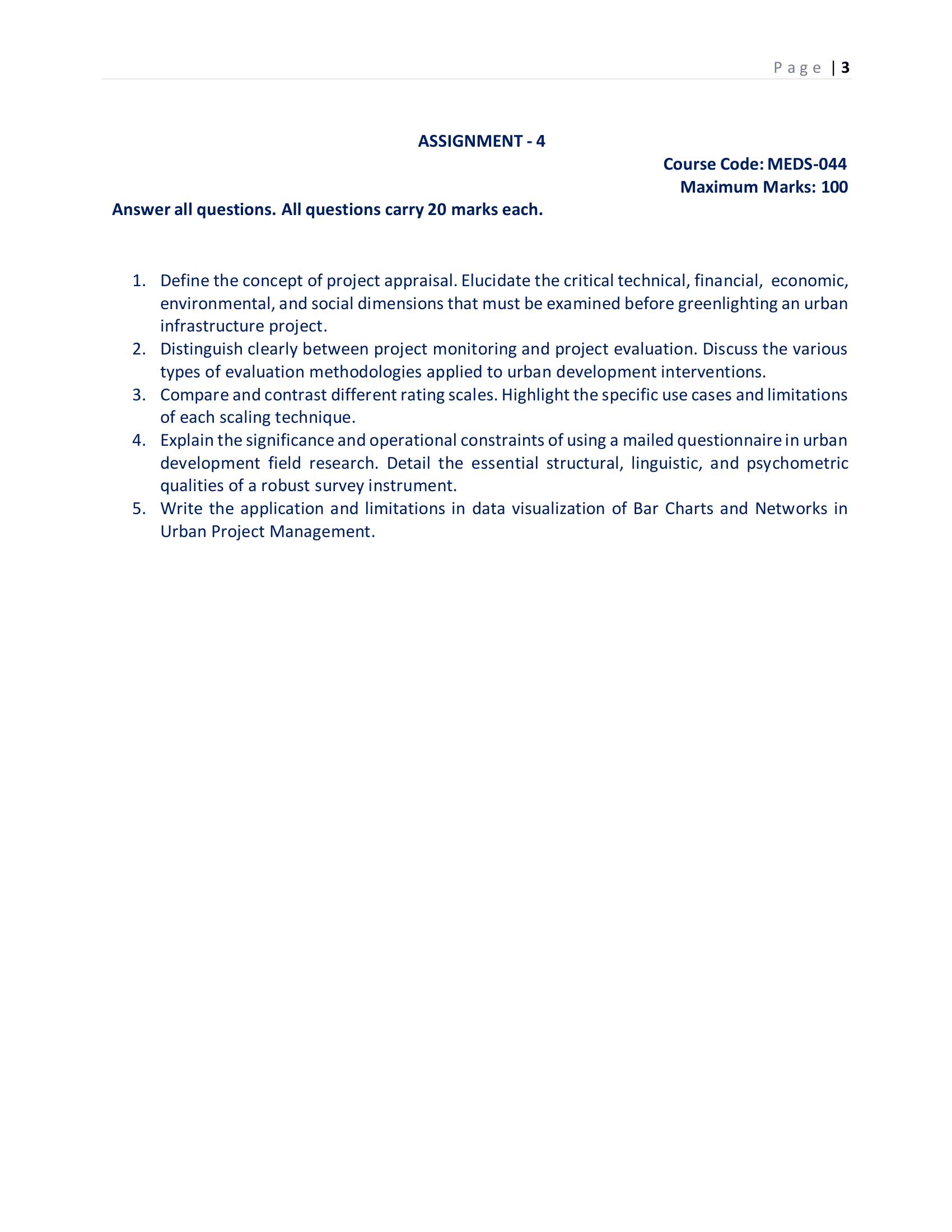 Page | 3

ASSIGNMENT - 4

Course Code: MEDS-044
Maximum Marks: 100

Answer all questions. All questions carry 20 marks each.

1. Define the concept of project appraisal. Elucidate the critical technical, financial, economic, environmental, and social dimensions that must be examined before greenlighting an urban infrastructure project.
2. Distinguish clearly between project monitoring and project evaluation. Discuss the various types of evaluation methodologies applied to urban development interventions.
3. Compare and contrast different rating scales. Highlight the specific use cases and limitations of each scaling technique.
4. Explain the significance and operational constraints of using a mailed questionnaire in urban development field research. Detail the essential structural, linguistic, and psychometric qualities of a robust survey instrument.
5. Write the application and limitations in data visualization of Bar Charts and Networks in Urban Project Management.